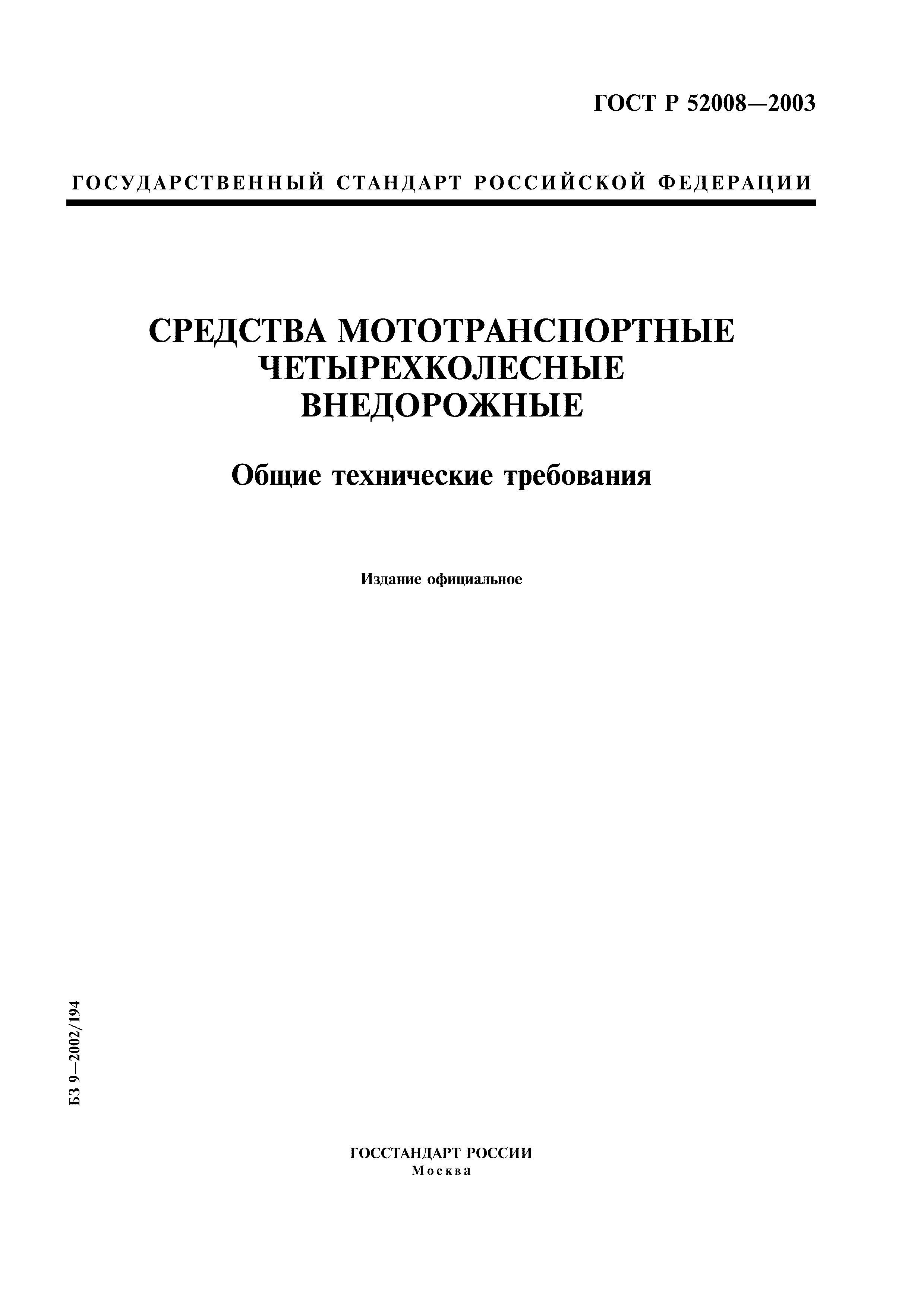 ГОСТ Р 52008—2003

ГОСУДАРСТВЕННЫЙ СТАНДАРТ РОССИЙСКОЙ ФЕДЕРАЦИИ

СРЕДСТВА МОТОТРАНСПОРТНЫЕ ЧЕТЫРЕХКОЛЕСНЫЕ ВНЕДОРОЖНЫЕ

Общие технические требования

Издание официальное

БЗ 9—2002/194

ГОССТАНДАРТ РОССИИ
Москва